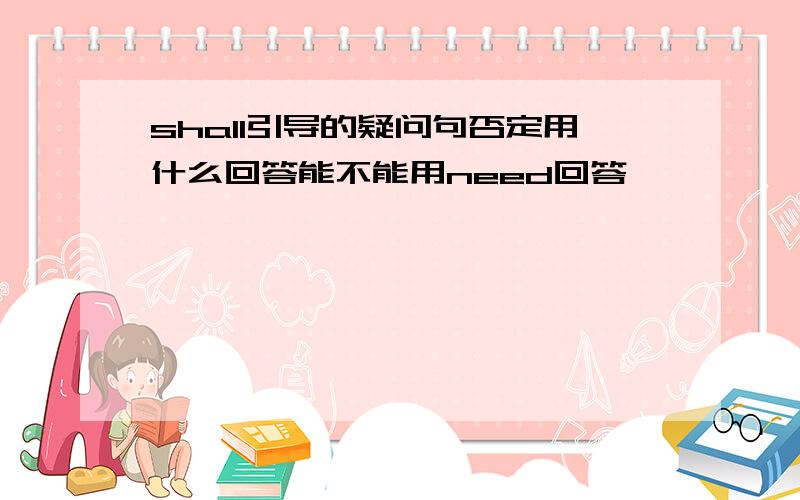 shall引导的疑问句否定用什么回答能不能用need回答